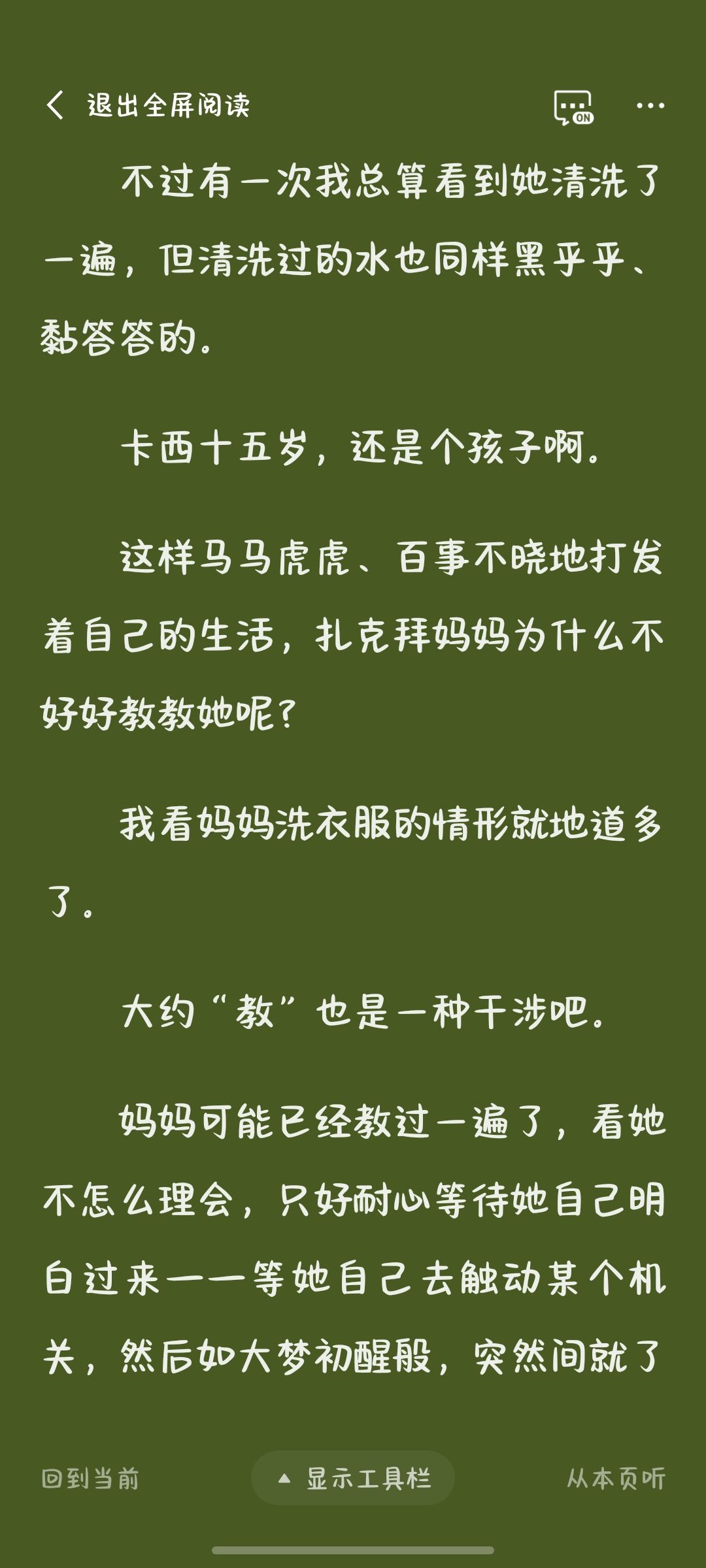 退出全屏阅读

ON

不过有一次我总算看到她清洗了一遍，但清洗过的水也同样黑乎乎、黏答答的。

卡西十五岁，还是个孩子啊。

这样马马虎虎、百事不晓地打发着自己的生活，扎克拜妈妈为什么不好好教教她呢？

我看妈妈洗衣服的情形就地道多了。

大约“教”也是一种干涉吧。

妈妈可能已经教过一遍了，看她不怎么理会，只好耐心等待她自己明白过来——等她自己去触动某个机关，然后如大梦初醒般，突然间就了

回到当前

显示工具栏

从本页听